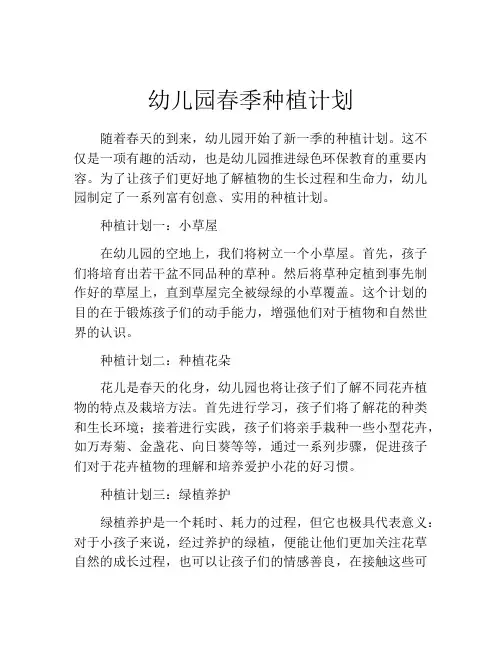 幼儿园春季种植计划

随着春天的到来，幼儿园开始了新一季的种植计划。这不仅是一项有趣的活动，也是幼儿园推进绿色环保教育的重要内容。为了让孩子们更好地了解植物的生长过程和生命力，幼儿园制定了一系列富有创意、实用的种植计划。

种植计划一：小草屋

在幼儿园的空地上，我们将树立一个小草屋。首先，孩子们将培育出若干盆不同品种的草种。然后将草种定植到事先制作好的草屋上，直到草屋完全被绿绿的小草覆盖。这个计划的目的在于锻炼孩子们的动手能力，增强他们对于植物和自然世界的认识。

种植计划二：种植花朵

花儿是春天的化身，幼儿园也将让孩子们了解不同花卉植物的特点及栽培方法。首先进行学习，孩子们将了解花的种类和生长环境；接着进行实践，孩子们将亲手栽种一些小型花卉，如万寿菊、金盏花、向日葵等等，通过一系列步骤，促进孩子们对于花卉植物的理解和培养爱护小花的好习惯。

种植计划三：绿植养护

绿植养护是一个耗时、耗力的过程，但它也极具代表意义：对于小孩子来说，经过养护的绿植，便能让他们更加关注花草自然的成长过程，也可以让孩子们的情感善良，在接触这些可